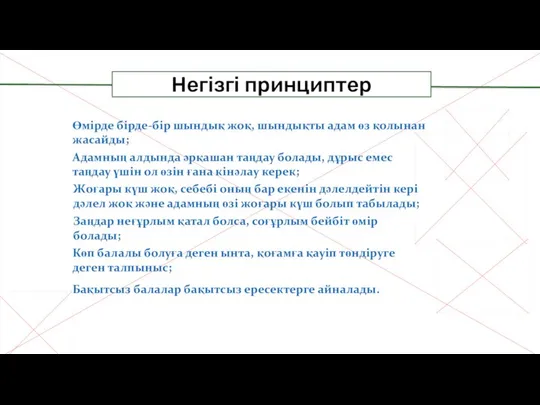 Негізгі принциптер

Өмірде бірде-бір шындық жоқ, шындықты адам өз қолынан жасайды;

Адамның алдында әрқашан таңдау болады, дұрыс емес таңдау үшін ол өзін ғана кінәлау керек;

Жоғары күш жоқ, себебі оның бар екенін дәлелдейтін кері дәлел жоқ және адамның өзі жоғары күш болып табылады;

Заңдар неғұрлым қатал болса, соғұрлым бейбіт өмір болады;

Көп балалы болуға деген ынта, қоғамға қауіп төндіруге деген талпыныс;

Бақытсыз балалар бақытсыз ересектерге айналады.